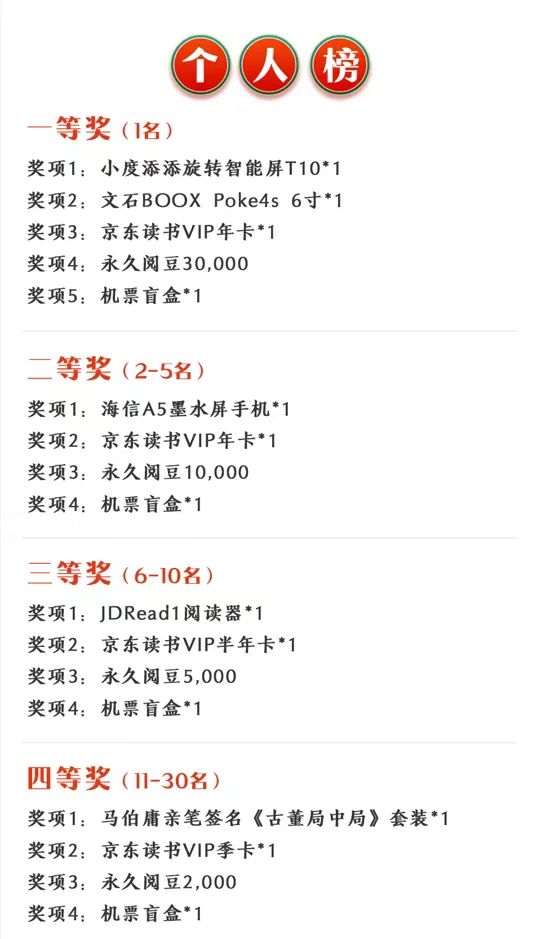 个人榜

一等奖（1名）

奖项1：小度添添旋转智能屏T10*1
奖项2：文石BOOX Poke4s 6寸*1
奖项3：京东读书VIP年卡*1
奖项4：永久阅豆30,000
奖项5：机票盲盒*1

二等奖（2-5名）

奖项1：海信A5墨水屏手机*1
奖项2：京东读书VIP年卡*1
奖项3：永久阅豆10,000
奖项4：机票盲盒*1

三等奖（6-10名）

奖项1：JDRead1阅读器*1
奖项2：京东读书VIP半年卡*1
奖项3：永久阅豆5,000
奖项4：机票盲盒*1

四等奖（11-30名）

奖项1：马伯庸亲笔签名《古董局中局》套装*1
奖项2：京东读书VIP季卡*1
奖项3：永久阅豆2,000
奖项4：机票盲盒*1